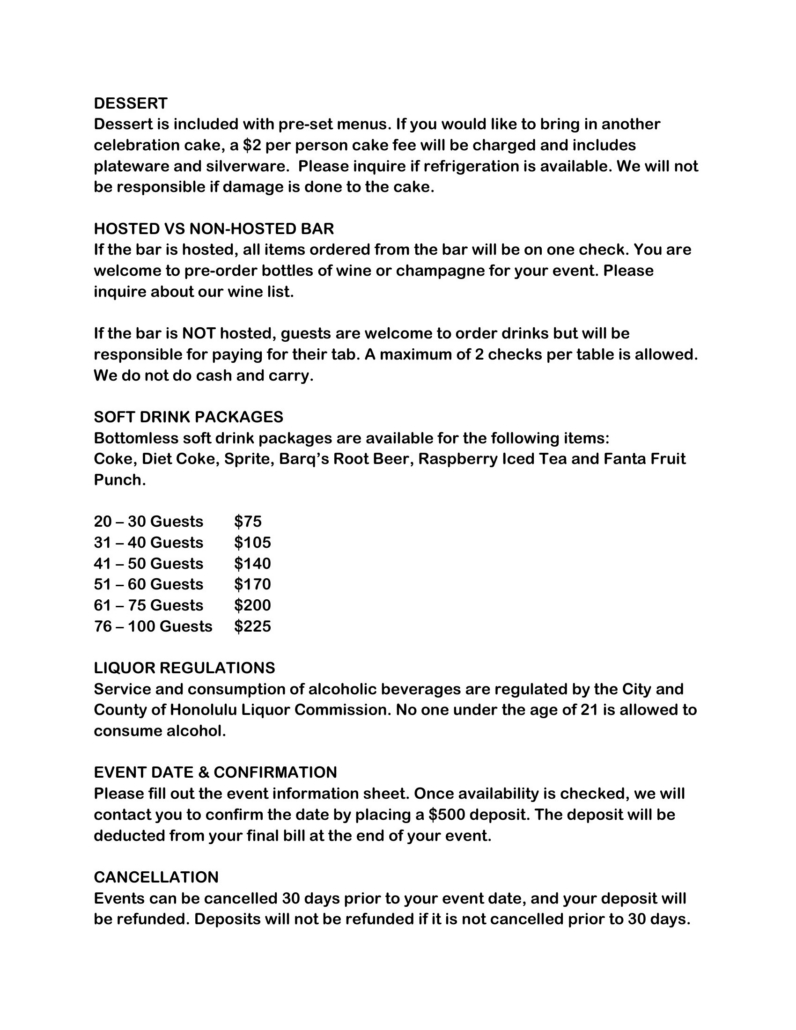 DESSERT
Dessert is included with pre-set menus. If you would like to bring in another celebration cake, a $2 per person cake fee will be charged and includes plateware and silverware. Please inquire if refrigeration is available. We will not be responsible if damage is done to the cake.

HOSTED VS NON-HOSTED BAR
If the bar is hosted, all items ordered from the bar will be on one check. You are welcome to pre-order bottles of wine or champagne for your event. Please inquire about our wine list.

If the bar is NOT hosted, guests are welcome to order drinks but will be responsible for paying for their tab. A maximum of 2 checks per table is allowed. We do not do cash and carry.

SOFT DRINK PACKAGES
Bottomless soft drink packages are available for the following items:
Coke, Diet Coke, Sprite, Barq's Root Beer, Raspberry Iced Tea and Fanta Fruit Punch.

20 – 30 Guests $75
31 – 40 Guests $105
41 – 50 Guests $140
51 – 60 Guests $170
61 – 75 Guests $200
76 – 100 Guests $225

LIQUOR REGULATIONS
Service and consumption of alcoholic beverages are regulated by the City and County of Honolulu Liquor Commission. No one under the age of 21 is allowed to consume alcohol.

EVENT DATE & CONFIRMATION
Please fill out the event information sheet. Once availability is checked, we will contact you to confirm the date by placing a $500 deposit. The deposit will be deducted from your final bill at the end of your event.

CANCELLATION
Events can be cancelled 30 days prior to your event date, and your deposit will be refunded. Deposits will not be refunded if it is not cancelled prior to 30 days.